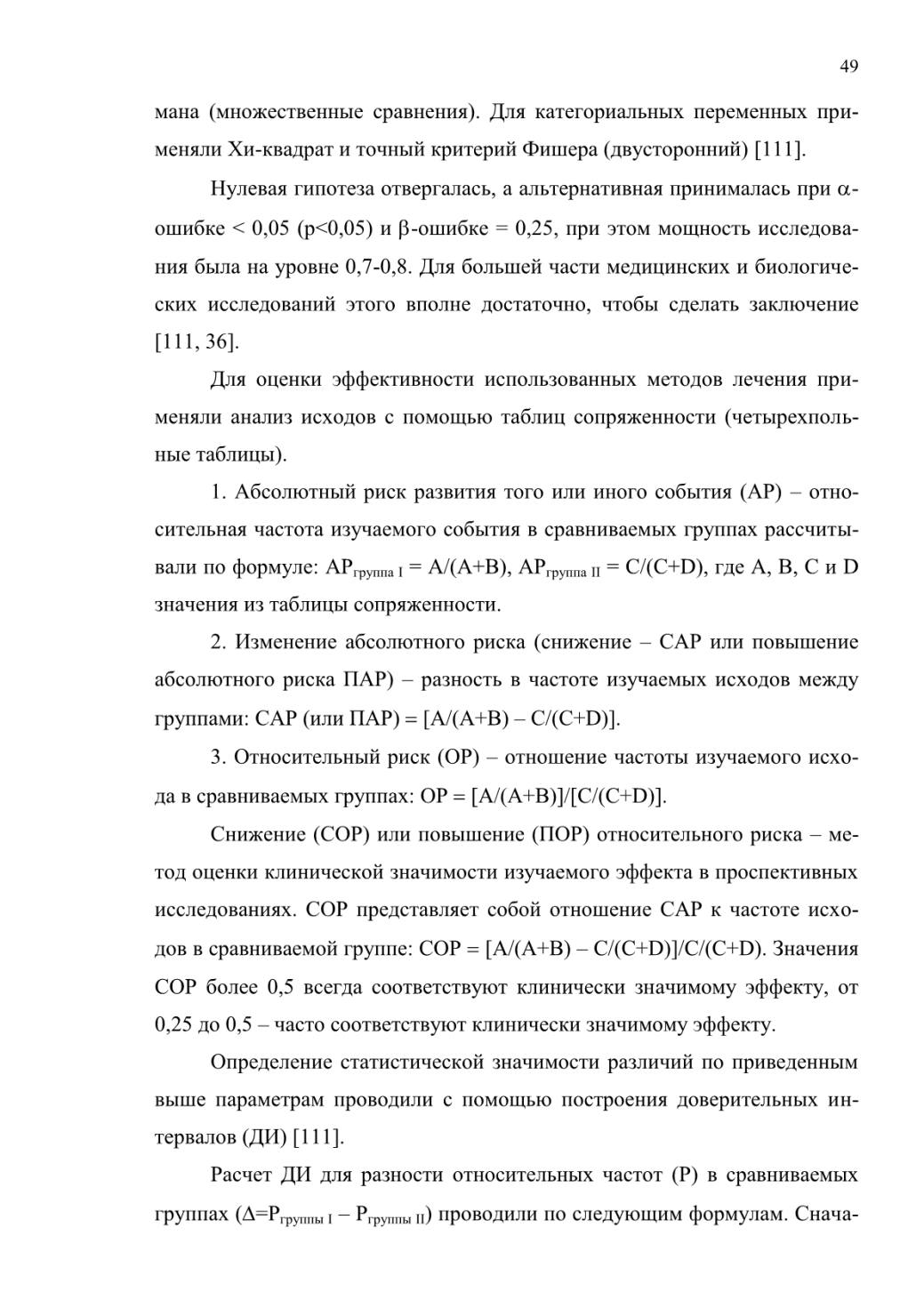 49

мана (множественные сравнения). Для категориальных переменных применяли Хи-квадрат и точный критерий Фишера (двусторонний) [111].

Нулевая гипотеза отвергалась, а альтернативная принималась при $\alpha$-ошибке < 0,05 (p<0,05) и $\beta$-ошибке = 0,25, при этом мощность исследования была на уровне 0,7-0,8. Для большей части медицинских и биологических исследований этого вполне достаточно, чтобы сделать заключение [111, 36].

Для оценки эффективности использованных методов лечения применяли анализ исходов с помощью таблиц сопряженности (четырехпольные таблицы).

1. Абсолютный риск развития того или иного события (АР) – относительная частота изучаемого события в сравниваемых группах рассчитывали по формуле: $АР_{группа\ I}$ = A/(A+B), $АР_{группа\ II}$ = C/(C+D), где A, B, C и D значения из таблицы сопряженности.

2. Изменение абсолютного риска (снижение – САР или повышение абсолютного риска ПАР) – разность в частоте изучаемых исходов между группами: САР (или ПАР) = [A/(A+B) – C/(C+D)].

3. Относительный риск (ОР) – отношение частоты изучаемого исхода в сравниваемых группах: ОР = [A/(A+B)]/[C/(C+D)].

Снижение (СОР) или повышение (ПОР) относительного риска – метод оценки клинической значимости изучаемого эффекта в проспективных исследованиях. СОР представляет собой отношение САР к частоте исходов в сравниваемой группе: СОР = [A/(A+B) – C/(C+D)]/C/(C+D). Значения СОР более 0,5 всегда соответствуют клинически значимому эффекту, от 0,25 до 0,5 – часто соответствуют клинически значимому эффекту.

Определение статистической значимости различий по приведенным выше параметрам проводили с помощью построения доверительных интервалов (ДИ) [111].

Расчет ДИ для разности относительных частот (P) в сравниваемых группах ($\Delta$=$P_{группы\ I}$ – $P_{группы\ II}$) проводили по следующим формулам. Снача-